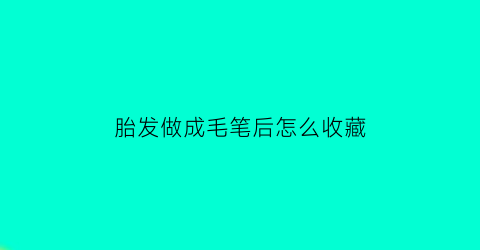 胎发做成毛笔后怎么收藏